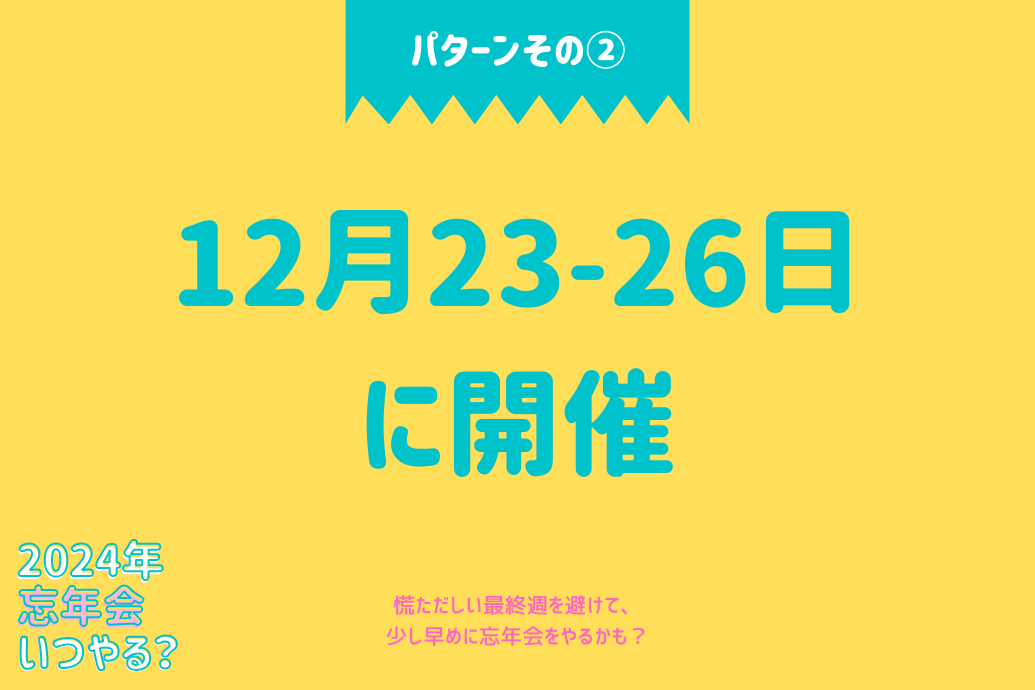 パターンその②

12月23-26日
に開催

2024年
忘年会
いつやる?

慌ただしい最終週を避けて、
少し早めに忘年会をやるかも？